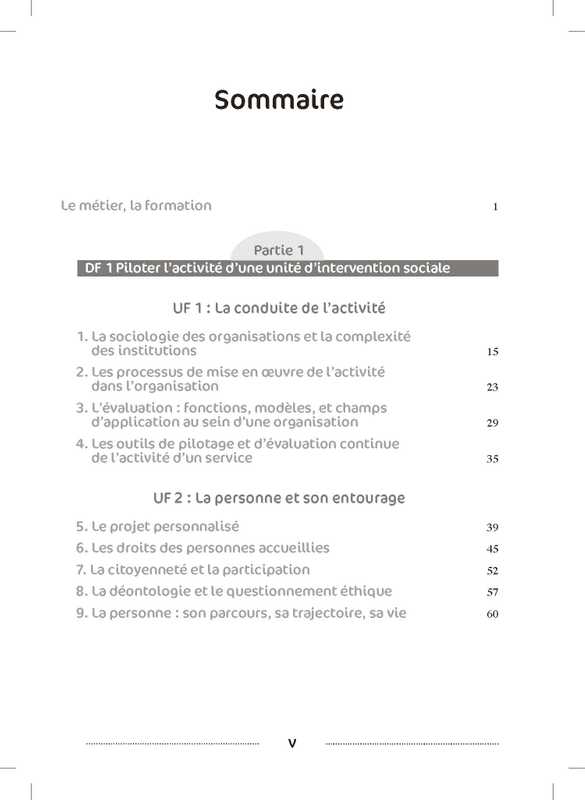 Sommaire

Le métier, la formation 1

Partie 1

DF 1 Piloter l'activité d'une unité d'intervention sociale

UF 1 : La conduite de l'activité

1. La sociologie des organisations et la complexité des institutions 15
2. Les processus de mise en œuvre de l'activité dans l'organisation 23
3. L'évaluation : fonctions, modèles, et champs d'application au sein d'une organisation 29
4. Les outils de pilotage et d'évaluation continue de l'activité d'un service 35

UF 2 : La personne et son entourage

5. Le projet personnalisé 39
6. Les droits des personnes accueillies 45
7. La citoyenneté et la participation 52
8. La déontologie et le questionnement éthique 57
9. La personne : son parcours, sa trajectoire, sa vie 60

V